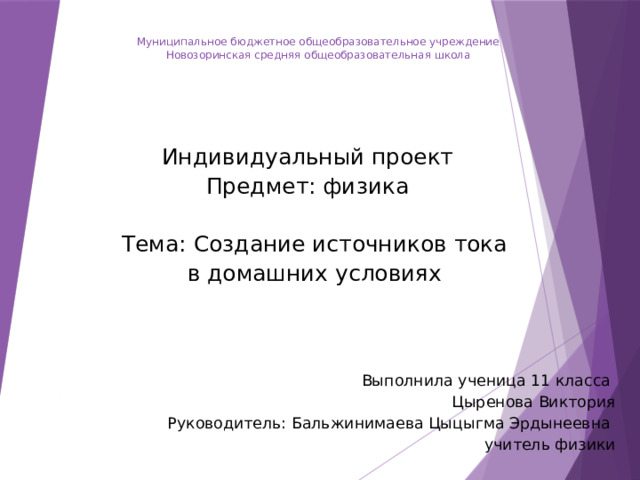 Муниципальное бюджетное общеобразовательное учреждение
Новозоринская средняя общеобразовательная школа

Индивидуальный проект
Предмет: физика

Тема: Создание источников тока
в домашних условиях

Выполнила ученица 11 класса
Цыренова Виктория
Руководитель: Бальжинимаева Цыцыгма Эрдынеевна
учитель физики